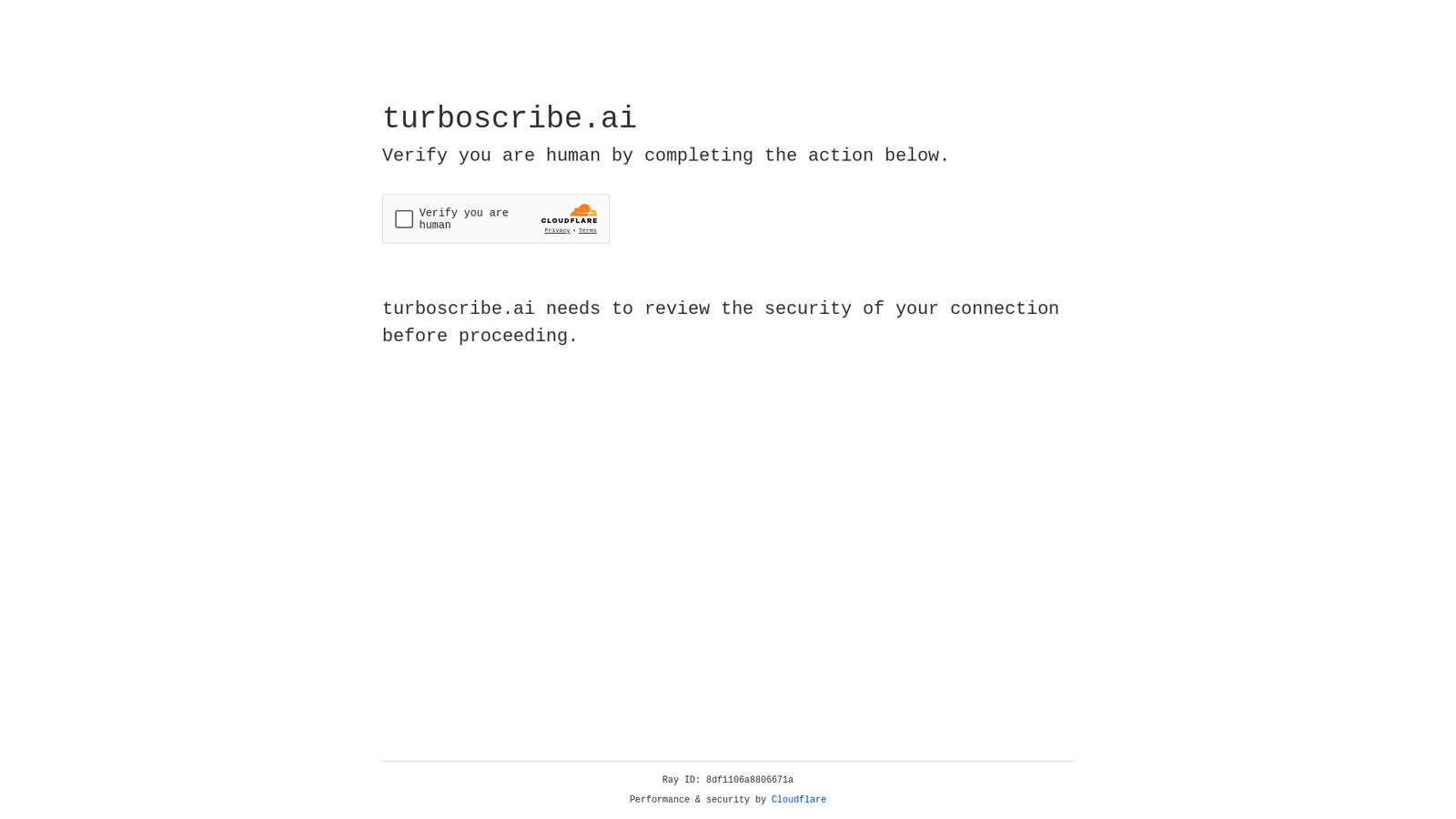 turboscribe.ai

Verify you are human by completing the action below.

Verify you are human

CLOUDFLARE

Privacy • Terms

turboscribe.ai needs to review the security of your connection before proceeding.

Ray ID: 8df1106a8806671a

Performance & security by Cloudflare